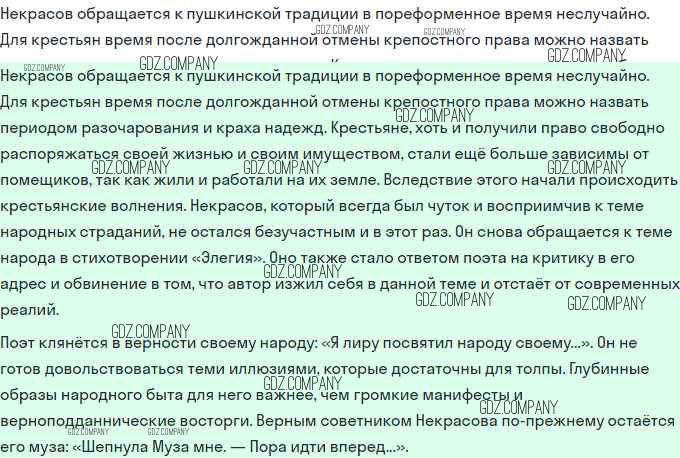 Некрасов обращается к пушкинской традиции в пореформенное время неслучайно. Для крестьян время после долгожданной отмены крепостного права можно назвать

Некрасов обращается к пушкинской традиции в пореформенное время неслучайно. Для крестьян время после долгожданной отмены крепостного права можно назвать периодом разочарования и краха надежд. Крестьяне, хоть и получили право свободно распоряжаться своей жизнью и своим имуществом, стали ещё больше зависимы от помещиков, так как жили и работали на их земле. Вследствие этого начали происходить крестьянские волнения. Некрасов, который всегда был чуток и восприимчив к теме народных страданий, не остался безучастным и в этот раз. Он снова обращается к теме народа в стихотворении «Элегия». Оно также стало ответом поэта на критику в его адрес и обвинение в том, что автор изжил себя в данной теме и отстаёт от современных реалий.

Поэт клянётся в верности своему народу: «Я лиру посвятил народу своему...». Он не готов довольствоваться теми иллюзиями, которые достаточны для толпы. Глубинные образы народного быта для него важнее, чем громкие манифесты и верноподданнические восторги. Верным советником Некрасова по-прежнему остаётся его муза: «Шепнула Муза мне. — Пора идти вперед...».

GDZ.COMPANY